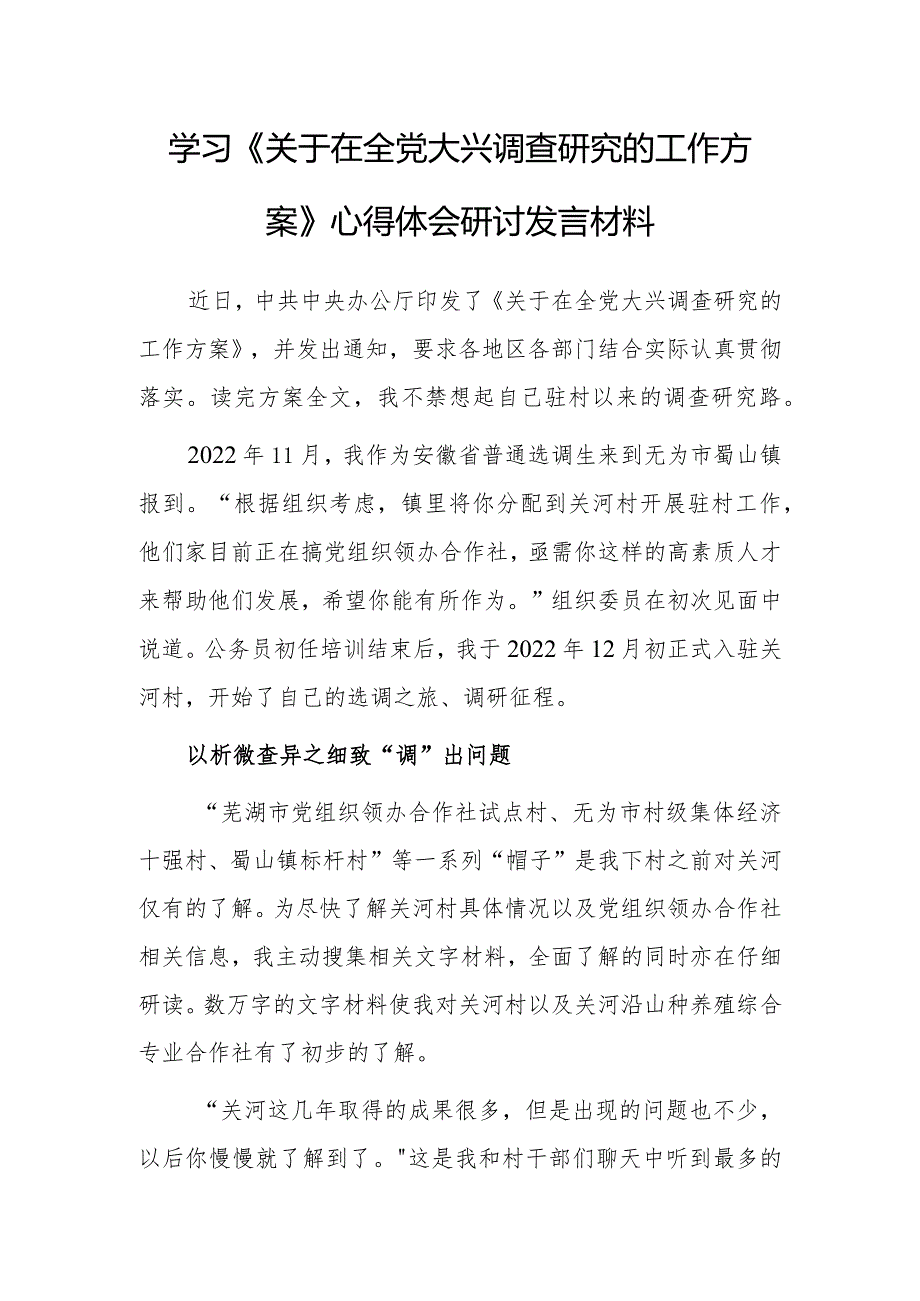 学习《关于在全党大兴调查研究的工作方案》心得体会研讨发言材料

近日，中共中央办公厅印发了《关于在全党大兴调查研究的工作方案》，并发出通知，要求各地区各部门结合实际认真贯彻落实。读完方案全文，我不禁想起自己驻村以来的调查研究路。

2022年11月，我作为安徽省普通选调生来到无为市蜀山镇报到。“根据组织考虑，镇里将你分配到关河村开展驻村工作，他们家目前正在搞党组织领办合作社，亟需你这样的高素质人才来帮助他们发展，希望你能有所作为。”组织委员在初次见面中说道。公务员初任培训结束后，我于2022年12月初正式入驻关河村，开始了自己的选调之旅、调研征程。

以析微查异之细致“调”出问题

“芜湖市党组织领办合作社试点村、无为市村级集体经济十强村、蜀山镇标杆村”等一系列“帽子”是我下村之前对关河仅有的了解。为尽快了解关河村具体情况以及党组织领办合作社相关信息，我主动搜集相关文字材料，全面了解的同时亦在仔细研读。数万字的文字材料使我对关河村以及关河沿山种养殖综合专业合作社有了初步的了解。

“关河这几年取得的成果很多，但是出现的问题也不少，以后你慢慢就了解到了。"这是我和村干部们聊天中听到最多的